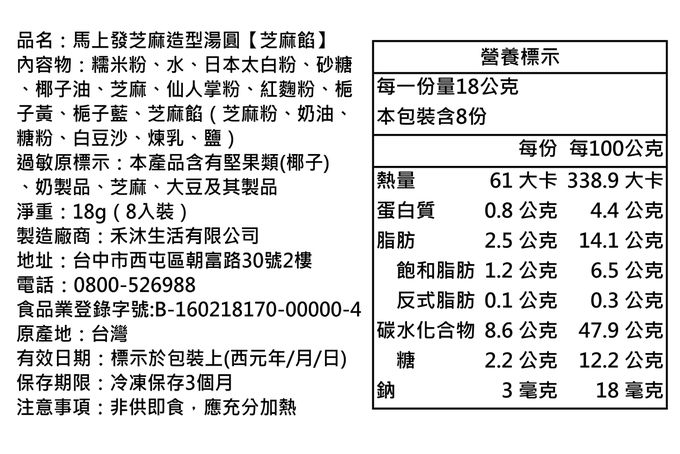 品名：馬上發芝麻造型湯圓【芝麻餡】
內容物：糯米粉、水、日本太白粉、砂糖、椰子油、芝麻、仙人掌粉、紅麴粉、梔子黃、梔子藍、芝麻餡（芝麻粉、奶油、糖粉、白豆沙、煉乳、鹽）
過敏原標示：本產品含有堅果類(椰子)、奶製品、芝麻、大豆及其製品
淨重：18g（8入裝）
製造廠商：禾沐生活有限公司
地址：台中市西屯區朝富路30號2樓
電話：0800-526988
食品業登錄字號:B-160218170-00000-4
原產地：台灣
有效日期：標示於包裝上(西元年/月/日)
保存期限：冷凍保存3個月
注意事項：非供即食，應充分加熱

營養標示
每一份量18公克
本包裝含8份

| | 每份 | 每100公克 |
|---|---|---|
| 熱量 | 61 大卡 | 338.9 大卡 |
| 蛋白質 | 0.8 公克 | 4.4 公克 |
| 脂肪 | 2.5 公克 | 14.1 公克 |
| 飽和脂肪 | 1.2 公克 | 6.5 公克 |
| 反式脂肪 | 0.1 公克 | 0.3 公克 |
| 碳水化合物 | 8.6 公克 | 47.9 公克 |
| 糖 | 2.2 公克 | 12.2 公克 |
| 鈉 | 3 毫克 | 18 毫克 |